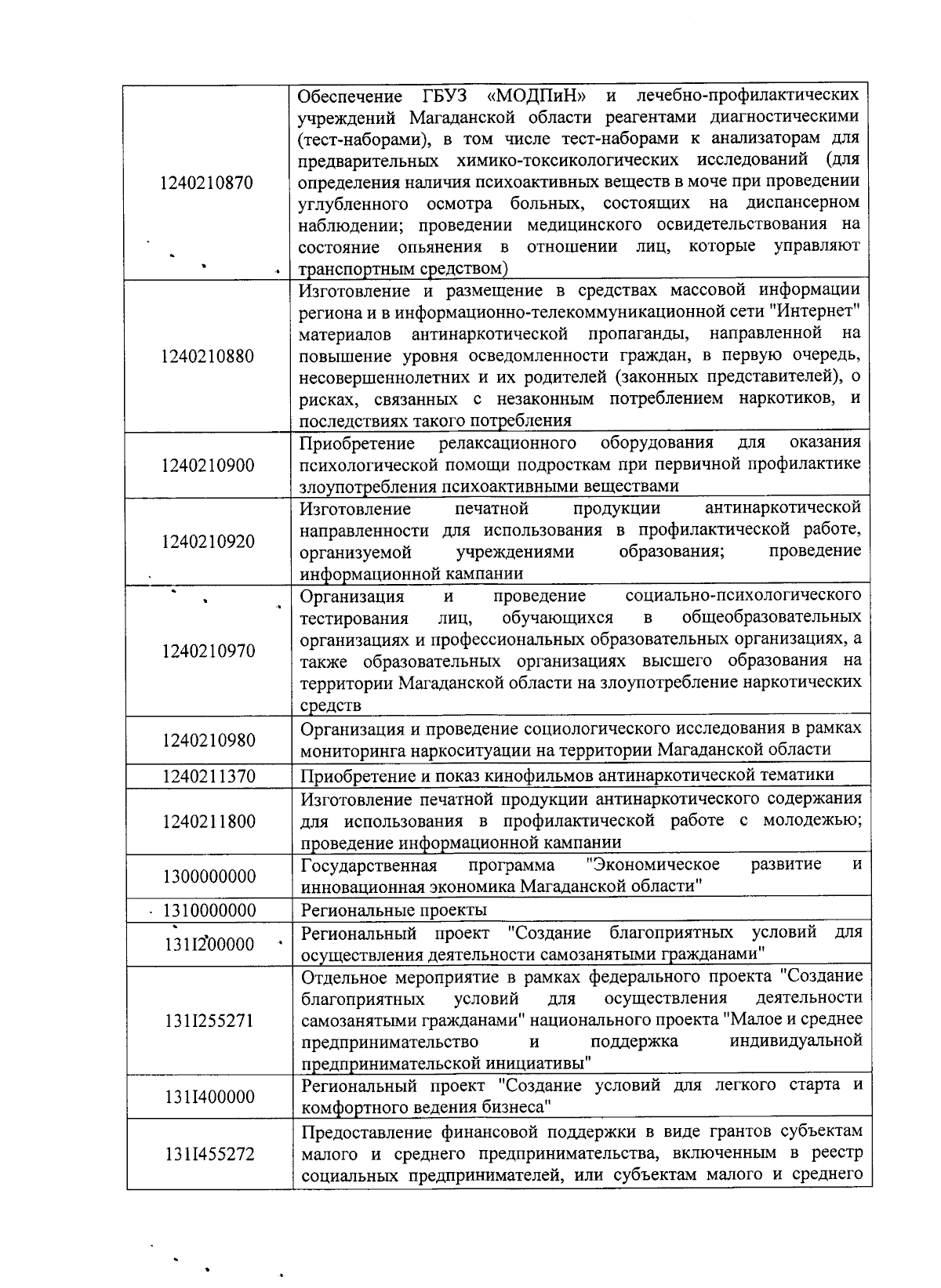 | | |
|---|---|
| 1240210870 | Обеспечение ГБУЗ «МОДПиН» и лечебно-профилактических учреждений Магаданской области реагентами диагностическими (тест-наборами), в том числе тест-наборами к анализаторам для предварительных химико-токсикологических исследований (для определения наличия психоактивных веществ в моче при проведении углубленного осмотра больных, состоящих на диспансерном наблюдении; проведении медицинского освидетельствования на состояние опьянения в отношении лиц, которые управляют транспортным средством) |
| 1240210880 | Изготовление и размещение в средствах массовой информации региона и в информационно-телекоммуникационной сети "Интернет" материалов антинаркотической пропаганды, направленной на повышение уровня осведомленности граждан, в первую очередь, несовершеннолетних и их родителей (законных представителей), о рисках, связанных с незаконным потреблением наркотиков, и последствиях такого потребления |
| 1240210900 | Приобретение релаксационного оборудования для оказания психологической помощи подросткам при первичной профилактике злоупотребления психоактивными веществами |
| 1240210920 | Изготовление печатной продукции антинаркотической направленности для использования в профилактической работе, организуемой учреждениями образования; проведение информационной кампании |
| 1240210970 | Организация и проведение социально-психологического тестирования лиц, обучающихся в общеобразовательных организациях и профессиональных образовательных организациях, а также образовательных организациях высшего образования на территории Магаданской области на злоупотребление наркотических средств |
| 1240210980 | Организация и проведение социологического исследования в рамках мониторинга наркоситуации на территории Магаданской области |
| 1240211370 | Приобретение и показ кинофильмов антинаркотической тематики |
| 1240211800 | Изготовление печатной продукции антинаркотического содержания для использования в профилактической работе с молодежью; проведение информационной кампании |
| 1300000000 | Государственная программа "Экономическое развитие и инновационная экономика Магаданской области" |
| 1310000000 | Региональные проекты |
| 131I200000 | Региональный проект "Создание благоприятных условий для осуществления деятельности самозанятыми гражданами" |
| 131I255271 | Отдельное мероприятие в рамках федерального проекта "Создание благоприятных условий для осуществления деятельности самозанятыми гражданами" национального проекта "Малое и среднее предпринимательство и поддержка индивидуальной предпринимательской инициативы" |
| 131I400000 | Региональный проект "Создание условий для легкого старта и комфортного ведения бизнеса" |
| 131I455272 | Предоставление финансовой поддержки в виде грантов субъектам малого и среднего предпринимательства, включенным в реестр социальных предпринимателей, или субъектам малого и среднего |